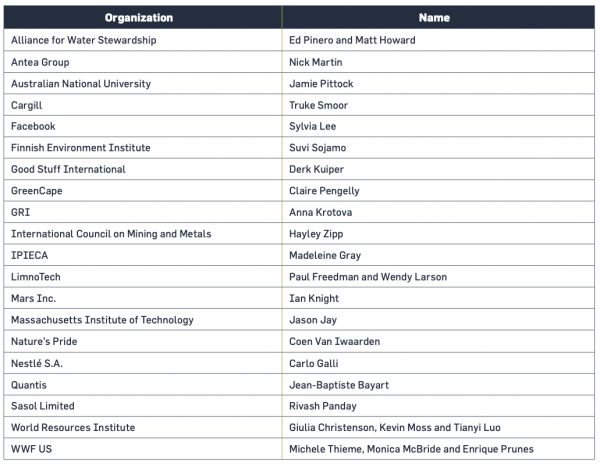 | Organization | Name |
|---|---|
| Alliance for Water Stewardship | Ed Pinero and Matt Howard |
| Antea Group | Nick Martin |
| Australian National University | Jamie Pittock |
| Cargill | Truke Smoor |
| Facebook | Sylvia Lee |
| Finnish Environment Institute | Suvi Sojamo |
| Good Stuff International | Derk Kuiper |
| GreenCape | Claire Pengelly |
| GRI | Anna Krotova |
| International Council on Mining and Metals | Hayley Zipp |
| IPIECA | Madeleine Gray |
| LimnoTech | Paul Freedman and Wendy Larson |
| Mars Inc. | Ian Knight |
| Massachusetts Institute of Technology | Jason Jay |
| Nature's Pride | Coen Van Iwaarden |
| Nestlé S.A. | Carlo Galli |
| Quantis | Jean-Baptiste Bayart |
| Sasol Limited | Rivash Panday |
| World Resources Institute | Giulia Christenson, Kevin Moss and Tianyi Luo |
| WWF US | Michele Thieme, Monica McBride and Enrique Prunes |